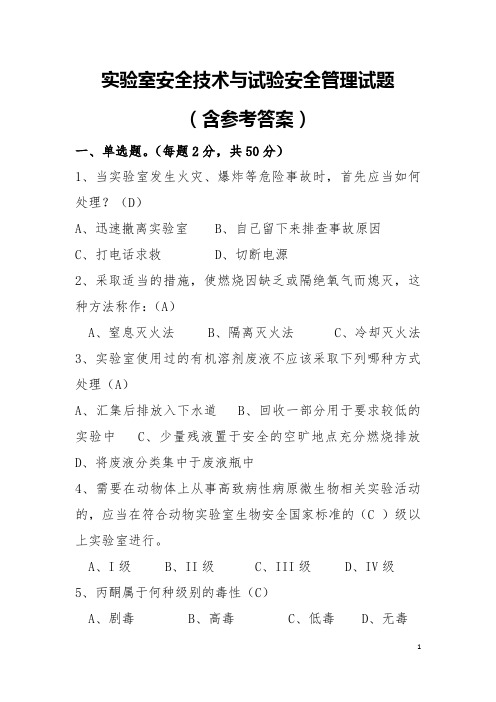 实验室安全技术与试验安全管理试题

（含参考答案）

一、单选题。（每题2分，共50分）

1、当实验室发生火灾、爆炸等危险事故时，首先应当如何处理？（D）

A、迅速撤离实验室　　B、自己留下来排查事故原因

C、打电话求救　　D、切断电源

2、采取适当的措施，使燃烧因缺乏或隔绝氧气而熄灭，这种方法称作：(A)

A、窒息灭火法　　B、隔离灭火法　　C、冷却灭火法

3、实验室使用过的有机溶剂废液不应该采取下列哪种方式处理（A）

A、汇集后排放入下水道　　B、回收一部分用于要求较低的实验中　　C、少量残液置于安全的空旷地点充分燃烧排放　　D、将废液分类集中于废液瓶中

4、需要在动物体上从事高致病性病原微生物相关实验活动的，应当在符合动物实验室生物安全国家标准的（C ）级以上实验室进行。

A、I级　　B、II级　　C、III级　　D、IV级

5、丙酮属于何种级别的毒性（C）

A、剧毒　　B、高毒　　C、低毒　　D、无毒

1